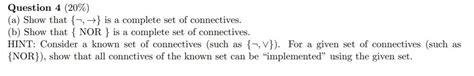 **Question 4** (20%)
(a) Show that $\{\neg, \rightarrow\}$ is a complete set of connectives.
(b) Show that { NOR } is a complete set of connectives.
HINT: Consider a known set of connectives (such as $\{\neg, \vee\}$). For a given set of connectives (such as {NOR}), show that all connctives of the known set can be "implemented" using the given set.